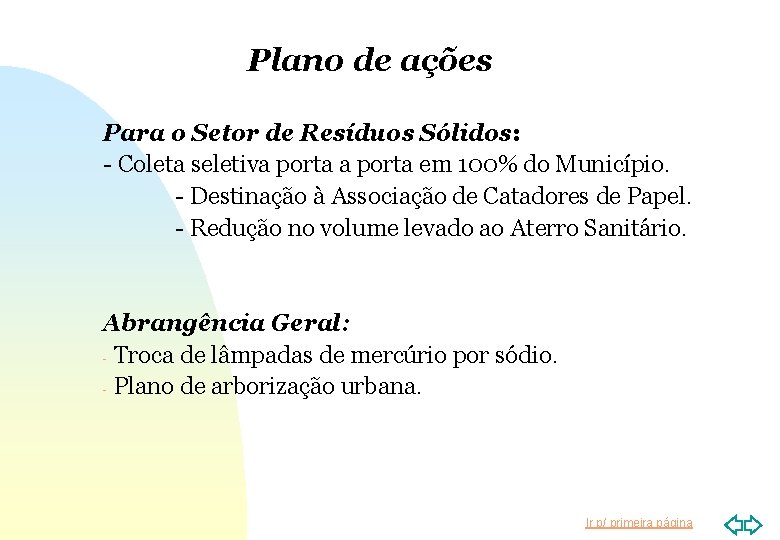 Plano de ações

Para o Setor de Resíduos Sólidos:
- Coleta seletiva porta a porta em 100% do Município.
- Destinação à Associação de Catadores de Papel.
- Redução no volume levado ao Aterro Sanitário.

Abrangência Geral:
- Troca de lâmpadas de mercúrio por sódio.
- Plano de arborização urbana.

Ir p/ primeira página